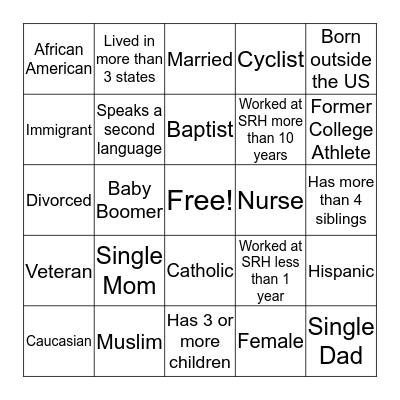 | African American | Lived in more than 3 states | Married | Cyclist | Born outside the US |
|---|---|---|---|---|
| Immigrant | Speaks a second language | Baptist | Worked at SRH more than 10 years | Former College Athlete |
| Divorced | Baby Boomer | Free! | Nurse | Has more than 4 siblings |
| Veteran | Single Mom | Catholic | Worked at SRH less than 1 year | Hispanic |
| Caucasian | Muslim | Has 3 or more children | Female | Single Dad |